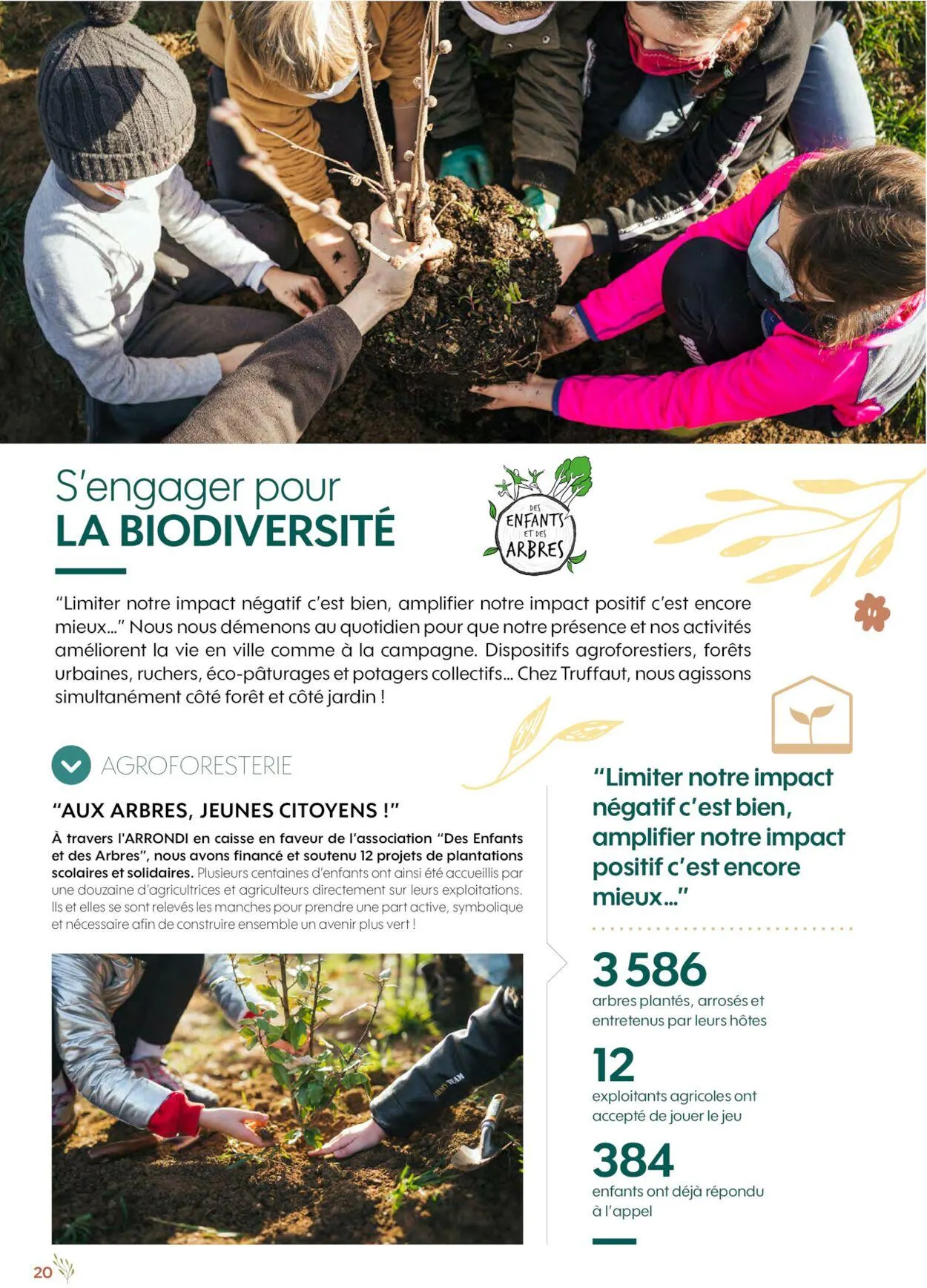 S'engager pour
LA BIODIVERSITÉ

DES ENFANTS ET DES ARBRES

"Limiter notre impact négatif c'est bien, amplifier notre impact positif c'est encore mieux..." Nous nous démenons au quotidien pour que notre présence et nos activités améliorent la vie en ville comme à la campagne. Dispositifs agroforestiers, forêts urbaines, ruchers, éco-pâturages et potagers collectifs... Chez Truffaut, nous agissons simultanément côté forêt et côté jardin !

AGROFORESTERIE

"AUX ARBRES, JEUNES CITOYENS !"

À travers l'ARRONDI en caisse en faveur de l'association "Des Enfants et des Arbres", nous avons financé et soutenu 12 projets de plantations scolaires et solidaires. Plusieurs centaines d'enfants ont ainsi été accueillis par une douzaine d'agricultrices et agriculteurs directement sur leurs exploitations. Ils et elles se sont relevés les manches pour prendre une part active, symbolique et nécessaire afin de construire ensemble un avenir plus vert !

"Limiter notre impact négatif c'est bien, amplifier notre impact positif c'est encore mieux..."

3 586
arbres plantés, arrosés et entretenus par leurs hôtes

12
exploitants agricoles ont accepté de jouer le jeu

384
enfants ont déjà répondu à l'appel

20